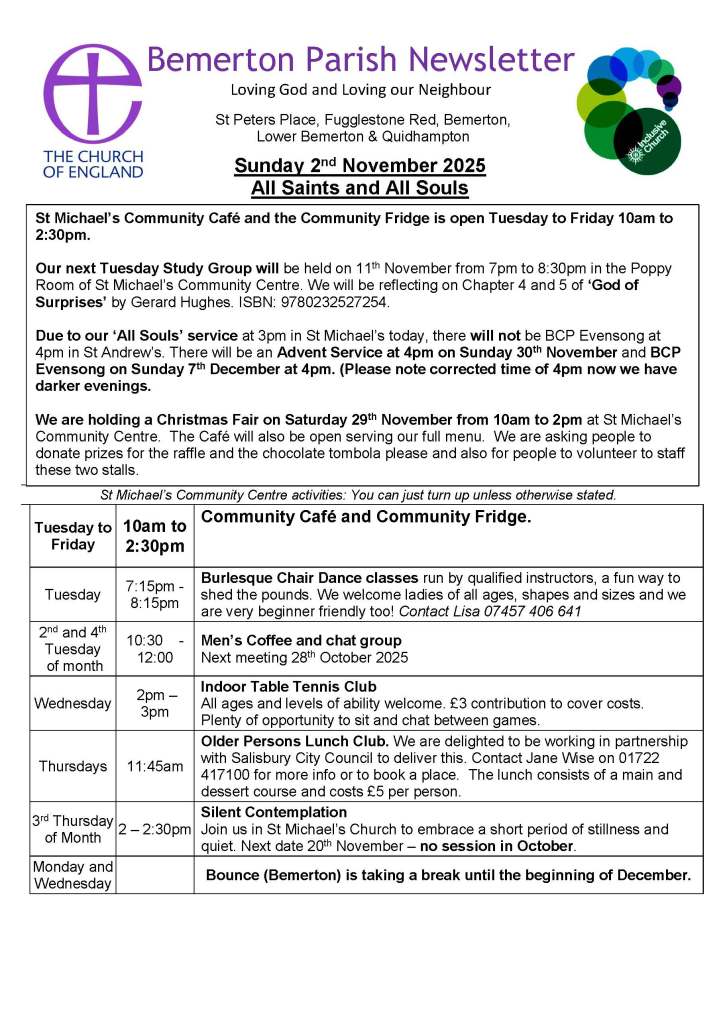 THE CHURCH OF ENGLAND

Bemerton Parish Newsletter

Loving God and Loving our Neighbour

St Peters Place, Fugglestone Red, Bemerton, Lower Bemerton & Quidhampton

Inclusive Church

Sunday 2$^{nd}$ November 2025
All Saints and All Souls

St Michael's Community Café and the Community Fridge is open Tuesday to Friday 10am to 2:30pm.

Our next Tuesday Study Group will be held on 11$^{th}$ November from 7pm to 8:30pm in the Poppy Room of St Michael's Community Centre. We will be reflecting on Chapter 4 and 5 of 'God of Surprises' by Gerard Hughes. ISBN: 9780232527254.

Due to our 'All Souls' service at 3pm in St Michael's today, there will not be BCP Evensong at 4pm in St Andrew's. There will be an Advent Service at 4pm on Sunday 30$^{th}$ November and BCP Evensong on Sunday 7$^{th}$ December at 4pm. (Please note corrected time of 4pm now we have darker evenings.

We are holding a Christmas Fair on Saturday 29$^{th}$ November from 10am to 2pm at St Michael's Community Centre. The Café will also be open serving our full menu. We are asking people to donate prizes for the raffle and the chocolate tombola please and also for people to volunteer to staff these two stalls.

St Michael's Community Centre activities: You can just turn up unless otherwise stated.

| Tuesday to Friday | 10am to 2:30pm | Community Café and Community Fridge. |
|---|---|---|
| Tuesday | 7:15pm - 8:15pm | Burlesque Chair Dance classes run by qualified instructors, a fun way to shed the pounds. We welcome ladies of all ages, shapes and sizes and we are very beginner friendly too! Contact Lisa 07457 406 641 |
| 2$^{nd}$ and 4$^{th}$ Tuesday of month | 10:30 - 12:00 | Men's Coffee and chat group Next meeting 28$^{th}$ October 2025 |
| Wednesday | 2pm – 3pm | Indoor Table Tennis Club All ages and levels of ability welcome. £3 contribution to cover costs. Plenty of opportunity to sit and chat between games. |
| Thursdays | 11:45am | Older Persons Lunch Club. We are delighted to be working in partnership with Salisbury City Council to deliver this. Contact Jane Wise on 01722 417100 for more info or to book a place. The lunch consists of a main and dessert course and costs £5 per person. |
| 3$^{rd}$ Thursday of Month | 2 – 2:30pm | Silent Contemplation Join us in St Michael's Church to embrace a short period of stillness and quiet. Next date 20$^{th}$ November – no session in October. |
| Monday and Wednesday | | Bounce (Bemerton) is taking a break until the beginning of December. |